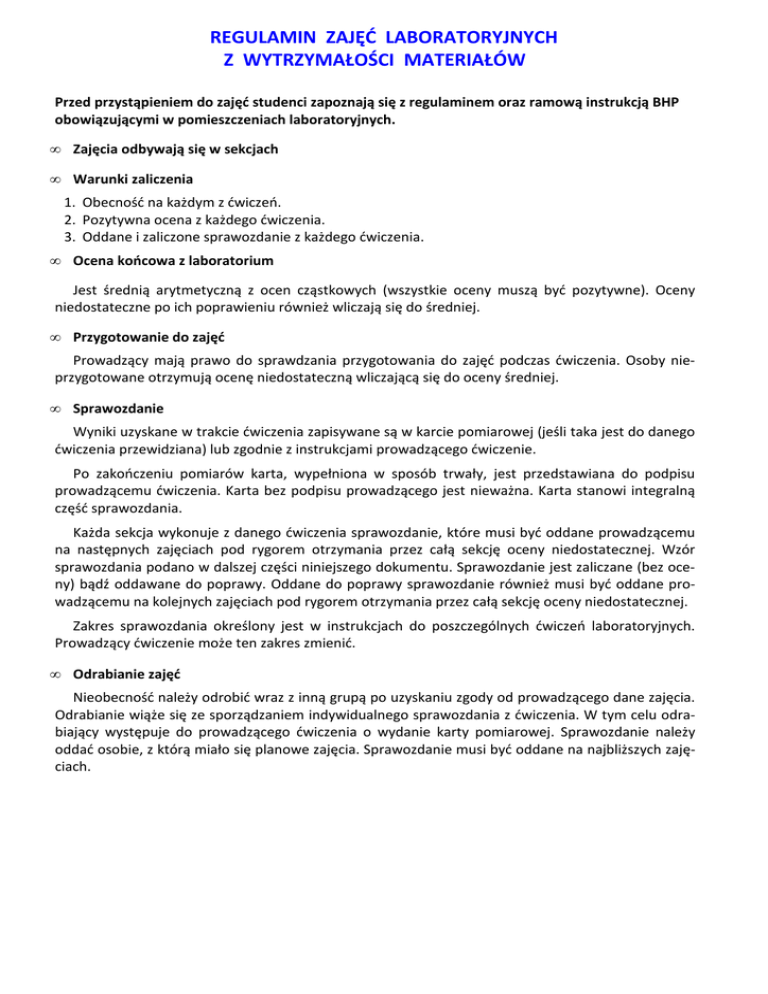 REGULAMIN ZAJĘĆ LABORATORYJNYCH
Z WYTRZYMAŁOŚCI MATERIAŁÓW

Przed przystąpieniem do zajęć studenci zapoznają się z regulaminem oraz ramową instrukcją BHP obowiązującymi w pomieszczeniach laboratoryjnych.

∞ Zajęcia odbywają się w sekcjach

∞ Warunki zaliczenia

1. Obecność na każdym z ćwiczeń.
2. Pozytywna ocena z każdego ćwiczenia.
3. Oddane i zaliczone sprawozdanie z każdego ćwiczenia.

∞ Ocena końcowa z laboratorium

Jest średnią arytmetyczną z ocen cząstkowych (wszystkie oceny muszą być pozytywne). Oceny niedostateczne po ich poprawieniu również wliczają się do średniej.

∞ Przygotowanie do zajęć

Prowadzący mają prawo do sprawdzania przygotowania do zajęć podczas ćwiczenia. Osoby nieprzygotowane otrzymują ocenę niedostateczną wliczającą się do oceny średniej.

∞ Sprawozdanie

Wyniki uzyskane w trakcie ćwiczenia zapisywane są w karcie pomiarowej (jeśli taka jest do danego ćwiczenia przewidziana) lub zgodnie z instrukcjami prowadzącego ćwiczenie.

Po zakończeniu pomiarów karta, wypełniona w sposób trwały, jest przedstawiana do podpisu prowadzącemu ćwiczenia. Karta bez podpisu prowadzącego jest nieważna. Karta stanowi integralną część sprawozdania.

Każda sekcja wykonuje z danego ćwiczenia sprawozdanie, które musi być oddane prowadzącemu na następnych zajęciach pod rygorem otrzymania przez całą sekcję oceny niedostatecznej. Wzór sprawozdania podano w dalszej części niniejszego dokumentu. Sprawozdanie jest zaliczane (bez oceny) bądź oddawane do poprawy. Oddane do poprawy sprawozdanie również musi być oddane prowadzącemu na kolejnych zajęciach pod rygorem otrzymania przez całą sekcję oceny niedostatecznej.

Zakres sprawozdania określony jest w instrukcjach do poszczególnych ćwiczeń laboratoryjnych. Prowadzący ćwiczenie może ten zakres zmienić.

∞ Odrabianie zajęć

Nieobecność należy odrobić wraz z inną grupą po uzyskaniu zgody od prowadzącego dane zajęcia. Odrabianie wiąże się ze sporządzaniem indywidualnego sprawozdania z ćwiczenia. W tym celu odrabiający występuje do prowadzącego ćwiczenia o wydanie karty pomiarowej. Sprawozdanie należy oddać osobie, z którą miało się planowe zajęcia. Sprawozdanie musi być oddane na najbliższych zajęciach.